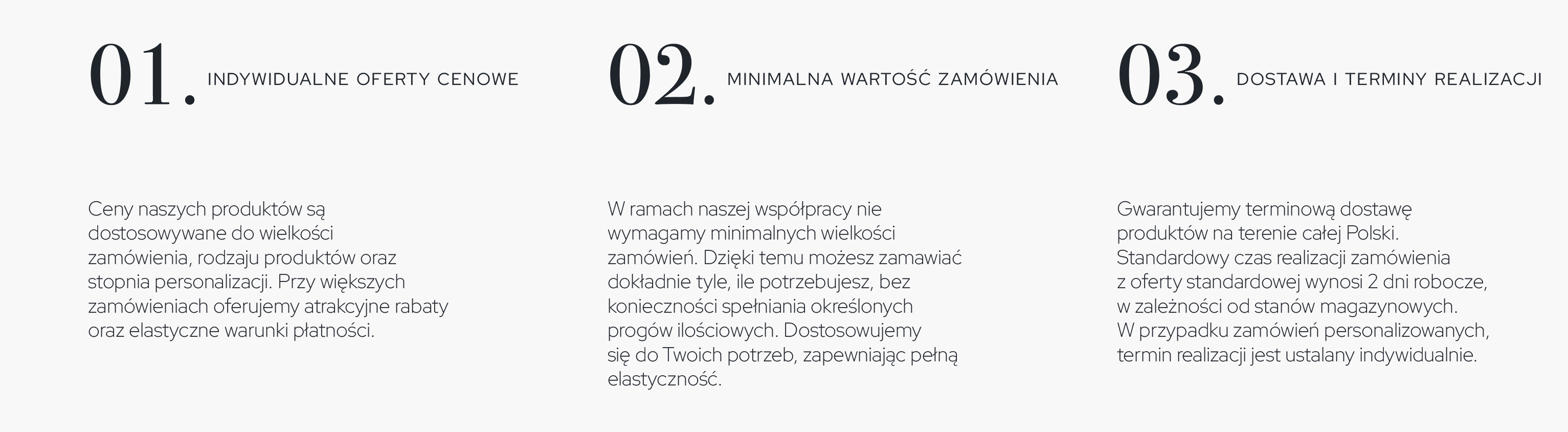 01. INDYWIDUALNE OFERTY CENOWE

Ceny naszych produktów są dostosowywane do wielkości zamówienia, rodzaju produktów oraz stopnia personalizacji. Przy większych zamówieniach oferujemy atrakcyjne rabaty oraz elastyczne warunki płatności.

02. MINIMALNA WARTOŚĆ ZAMÓWIENIA

W ramach naszej współpracy nie wymagamy minimalnych wielkości zamówień. Dzięki temu możesz zamawiać dokładnie tyle, ile potrzebujesz, bez konieczności spełniania określonych progów ilościowych. Dostosowujemy się do Twoich potrzeb, zapewniając pełną elastyczność.

03. DOSTAWA I TERMINY REALIZACJI

Gwarantujemy terminową dostawę produktów na terenie całej Polski. Standardowy czas realizacji zamówienia z oferty standardowej wynosi 2 dni robocze, w zależności od stanów magazynowych. W przypadku zamówień personalizowanych, termin realizacji jest ustalany indywidualnie.